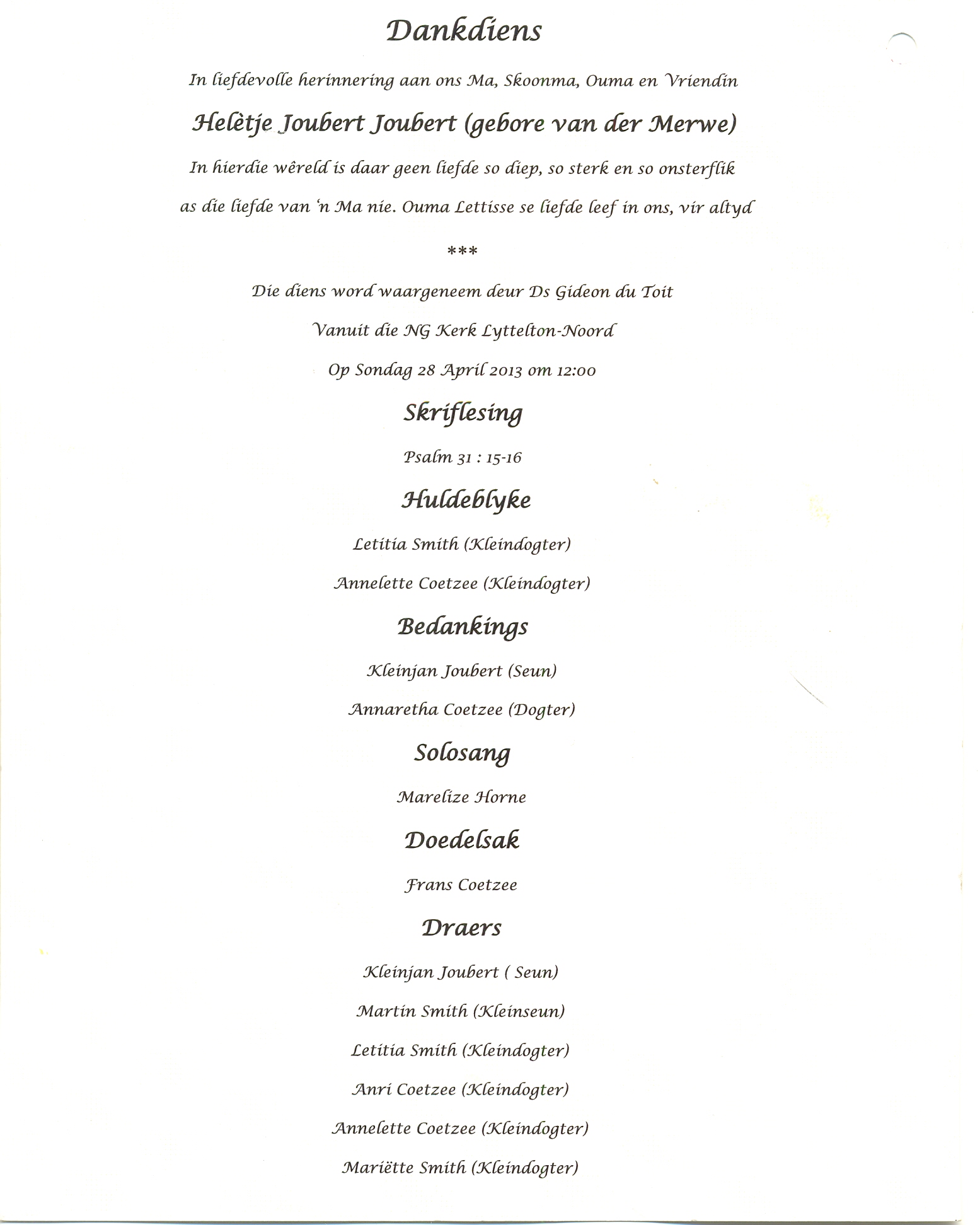 Dankdiens

In liefdevolle herinnering aan ons Ma, Skoonma, Ouma en Vriendin

Helètje Joubert Joubert (gebore van der Merwe)

In hierdie wêreld is daar geen liefde so diep, so sterk en so onsterflik as die liefde van 'n Ma nie. Ouma Lettisse se liefde leef in ons, vir altyd

***

Die diens word waargeneem deur Ds Gideon du Toit

Vanuit die NG Kerk Lyttelton-Noord

Op Sondag 28 April 2013 om 12:00

Skriflesing

Psalm 31 : 15-16

Huldeblyke

Letitia Smith (Kleindogter)

Annelette Coetzee (Kleindogter)

Bedankings

Kleinjan Joubert (Seun)

Annaretha Coetzee (Dogter)

Solosang

Marelize Horne

Doedelsak

Frans Coetzee

Draers

Kleinjan Joubert ( Seun)

Martin Smith (Kleinseun)

Letitia Smith (Kleindogter)

Anri Coetzee (Kleindogter)

Annelette Coetzee (Kleindogter)

Mariëtte Smith (Kleindogter)